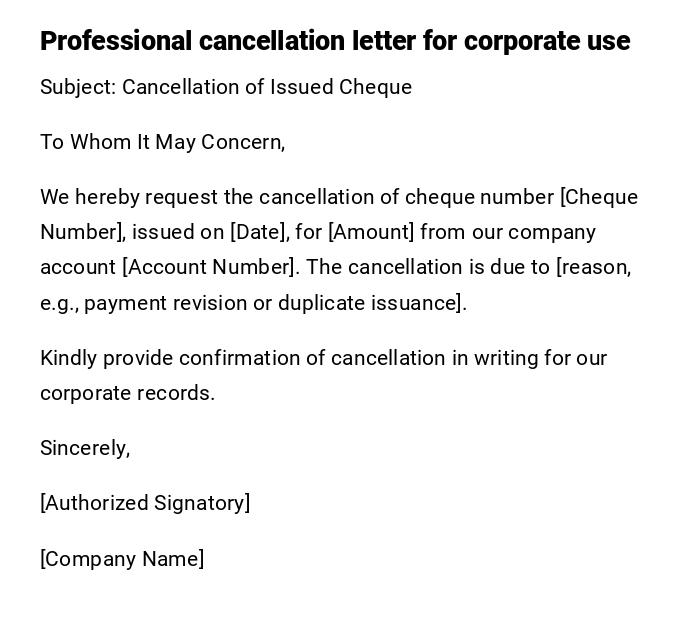 Professional cancellation letter for corporate use

Subject: Cancellation of Issued Cheque

To Whom It May Concern,

We hereby request the cancellation of cheque number [Cheque Number], issued on [Date], for [Amount] from our company account [Account Number]. The cancellation is due to [reason, e.g., payment revision or duplicate issuance].

Kindly provide confirmation of cancellation in writing for our corporate records.

Sincerely,

[Authorized Signatory]

[Company Name]